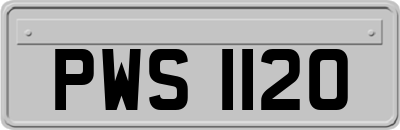 PWS 1120